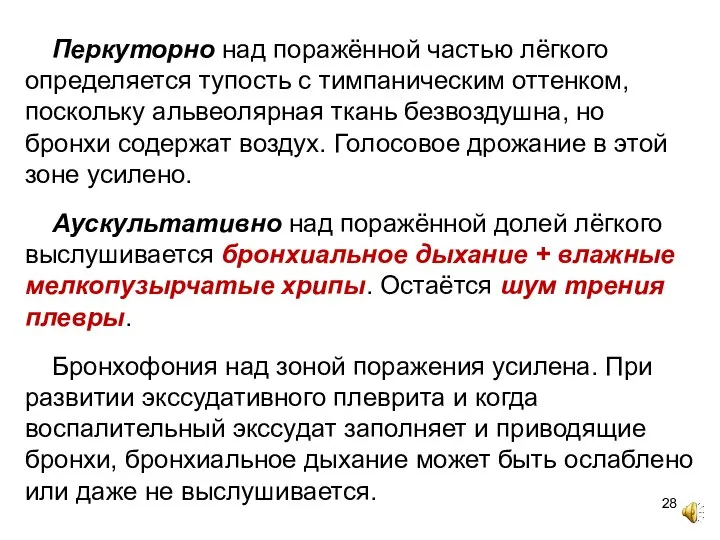 Перкуторно над поражённой частью лёгкого определяется тупость с тимпаническим оттенком, поскольку альвеолярная ткань безвоздушна, но бронхи содержат воздух. Голосовое дрожание в этой зоне усилено.

Аускультативно над поражённой долей лёгкого выслушивается бронхиальное дыхание + влажные мелкопузырчатые хрипы. Остаётся шум трения плевры.

Бронхофония над зоной поражения усилена. При развитии экссудативного плеврита и когда воспалительный экссудат заполняет и приводящие бронхи, бронхиальное дыхание может быть ослаблено или даже не выслушивается.

28